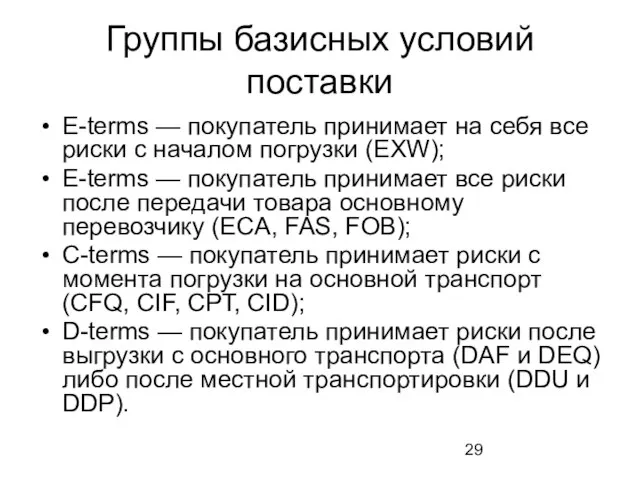 Группы базисных условий поставки

• E-terms — покупатель принимает на себя все риски с началом погрузки (EXW);
• E-terms — покупатель принимает все риски после передачи товара основному перевозчику (ECA, FAS, FOB);
• C-terms — покупатель принимает риски с момента погрузки на основной транспорт (CFQ, CIF, CPT, CID);
• D-terms — покупатель принимает риски после выгрузки с основного транспорта (DAF и DEQ) либо после местной транспортировки (DDU и DDP).

29